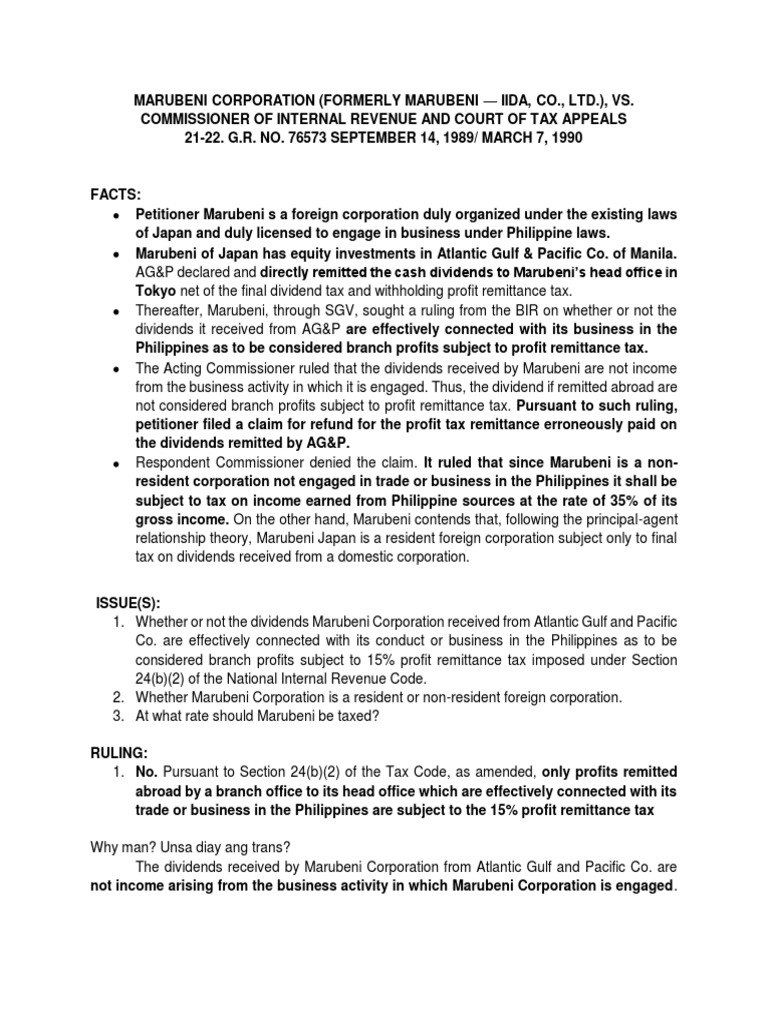 MARUBENI CORPORATION (FORMERLY MARUBENI — IIDA, CO., LTD.), VS. COMMISSIONER OF INTERNAL REVENUE AND COURT OF TAX APPEALS
21-22. G.R. NO. 76573 SEPTEMBER 14, 1989/ MARCH 7, 1990

FACTS:
• Petitioner Marubeni s a foreign corporation duly organized under the existing laws of Japan and duly licensed to engage in business under Philippine laws.
• Marubeni of Japan has equity investments in Atlantic Gulf & Pacific Co. of Manila. AG&P declared and directly remitted the cash dividends to Marubeni's head office in Tokyo net of the final dividend tax and withholding profit remittance tax.
• Thereafter, Marubeni, through SGV, sought a ruling from the BIR on whether or not the dividends it received from AG&P are effectively connected with its business in the Philippines as to be considered branch profits subject to profit remittance tax.
• The Acting Commissioner ruled that the dividends received by Marubeni are not income from the business activity in which it is engaged. Thus, the dividend if remitted abroad are not considered branch profits subject to profit remittance tax. Pursuant to such ruling, petitioner filed a claim for refund for the profit tax remittance erroneously paid on the dividends remitted by AG&P.
• Respondent Commissioner denied the claim. It ruled that since Marubeni is a non-resident corporation not engaged in trade or business in the Philippines it shall be subject to tax on income earned from Philippine sources at the rate of 35% of its gross income. On the other hand, Marubeni contends that, following the principal-agent relationship theory, Marubeni Japan is a resident foreign corporation subject only to final tax on dividends received from a domestic corporation.

ISSUE(S):
1. Whether or not the dividends Marubeni Corporation received from Atlantic Gulf and Pacific Co. are effectively connected with its conduct or business in the Philippines as to be considered branch profits subject to 15% profit remittance tax imposed under Section 24(b)(2) of the National Internal Revenue Code.
2. Whether Marubeni Corporation is a resident or non-resident foreign corporation.
3. At what rate should Marubeni be taxed?

RULING:
1. No. Pursuant to Section 24(b)(2) of the Tax Code, as amended, only profits remitted abroad by a branch office to its head office which are effectively connected with its trade or business in the Philippines are subject to the 15% profit remittance tax

Why man? Unsa diay ang trans?
The dividends received by Marubeni Corporation from Atlantic Gulf and Pacific Co. are not income arising from the business activity in which Marubeni Corporation is engaged.